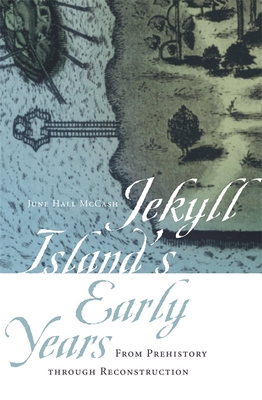 June Hall McCash

Jekyll Island's Early Years

From Prehistory through Reconstruction